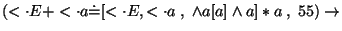 $(< \cdot E + < \cdot a \doteq [< \cdot E, < \cdot a\ ,\ \wedge a[a] \wedge a] * a\ ,\ 55) \rightarrow$